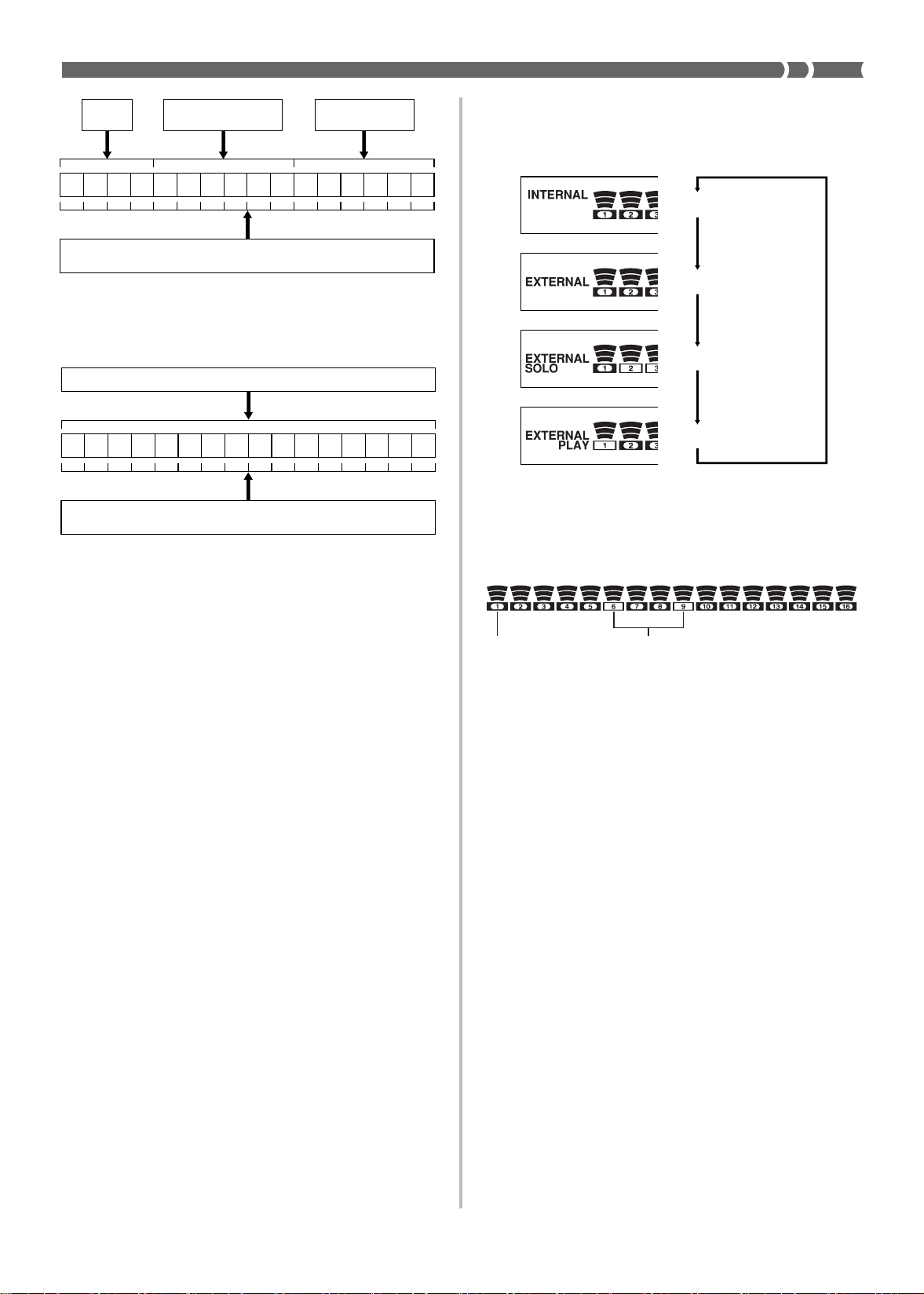 INTERNAL
1 2 3

EXTERNAL
1 2 3

EXTERNAL
SOLO
1 2 3

EXTERNAL
PLAY
1 2 3

1 2 3 4 5 6 7 8 9 10 11 12 13 14 15 16